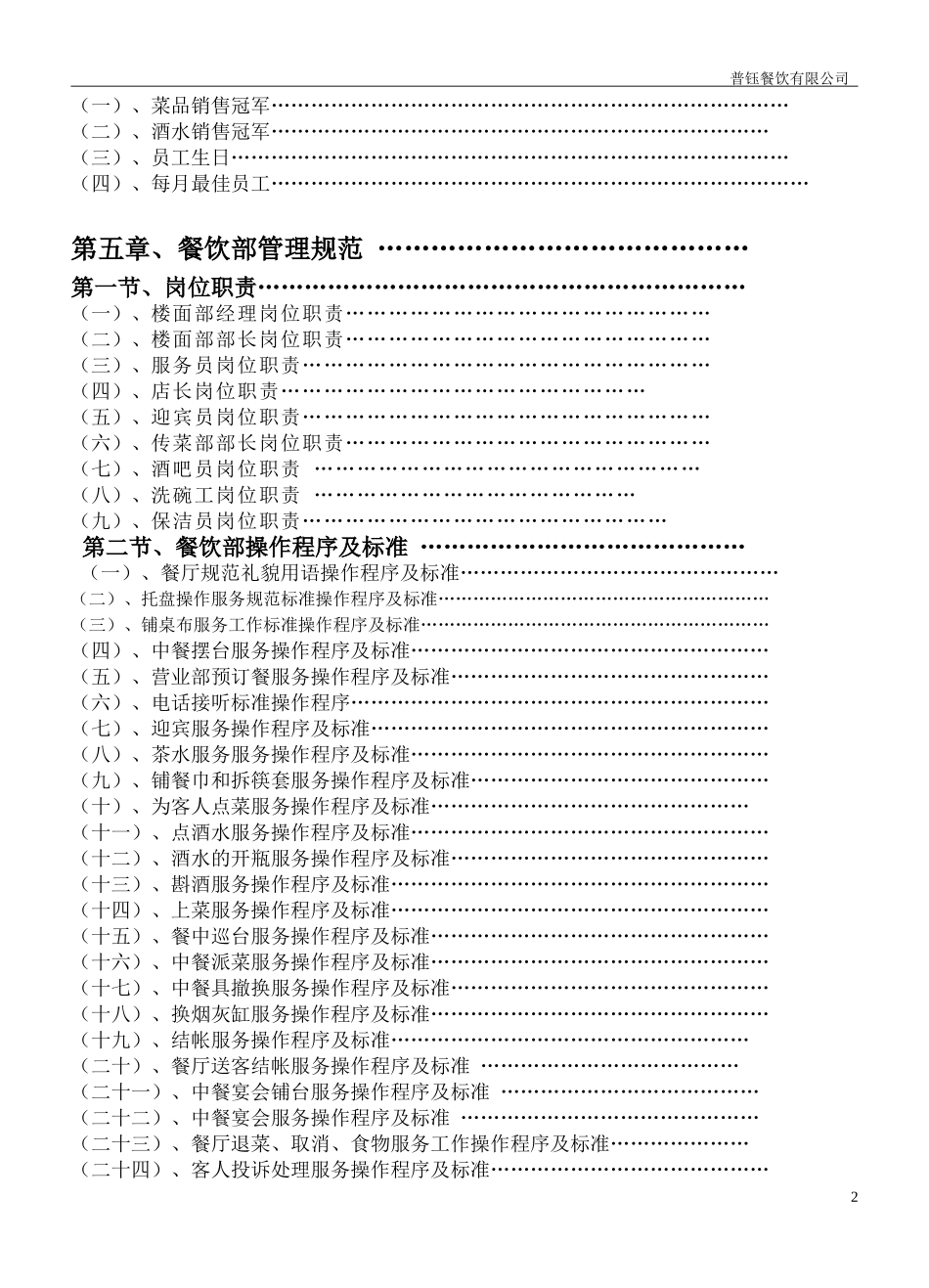 普钰餐饮有限公司

（一）、菜品销售冠军
（二）、酒水销售冠军
（三）、员工生日
（四）、每月最佳员工

第五章、餐饮部管理规范

第一节、岗位职责
（一）、楼面部经理岗位职责
（二）、楼面部部长岗位职责
（三）、服务员岗位职责
（四）、店长岗位职责
（五）、迎宾员岗位职责
（六）、传菜部部长岗位职责
（七）、酒吧员岗位职责
（八）、洗碗工岗位职责
（九）、保洁员岗位职责

第二节、餐饮部操作程序及标准
（一）、餐厅规范礼貌用语操作程序及标准
（二）、托盘操作服务规范标准操作程序及标准
（三）、铺桌布服务工作标准操作程序及标准
（四）、中餐摆台服务操作程序及标准
（五）、营业部预订餐服务操作程序及标准
（六）、电话接听标准操作程序
（七）、迎宾服务操作程序及标准
（八）、茶水服务服务操作程序及标准
（九）、铺餐巾和拆筷套服务操作程序及标准
（十）、为客人点菜服务操作程序及标准
（十一）、点酒水服务操作程序及标准
（十二）、酒水的开瓶服务操作程序及标准
（十三）、斟酒服务操作程序及标准
（十四）、上菜服务操作程序及标准
（十五）、餐中巡台服务操作程序及标准
（十六）、中餐派菜服务操作程序及标准
（十七）、中餐具撤换服务操作程序及标准
（十八）、换烟灰缸服务操作程序及标准
（十九）、结帐服务操作程序及标准
（二十）、餐厅送客结帐服务操作程序及标准
（二十一）、中餐宴会铺台服务操作程序及标准
（二十二）、中餐宴会服务操作程序及标准
（二十三）、餐厅退菜、取消、食物服务工作操作程序及标准
（二十四）、客人投诉处理服务操作程序及标准

2